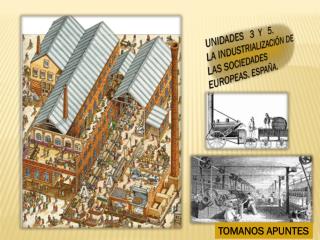 UNIDADES 3 Y 5. LA INDUSTRIALIZACIÓN DE LAS SOCIEDADES EUROPEAS. ESPAÑA.

TOMANOS APUNTES